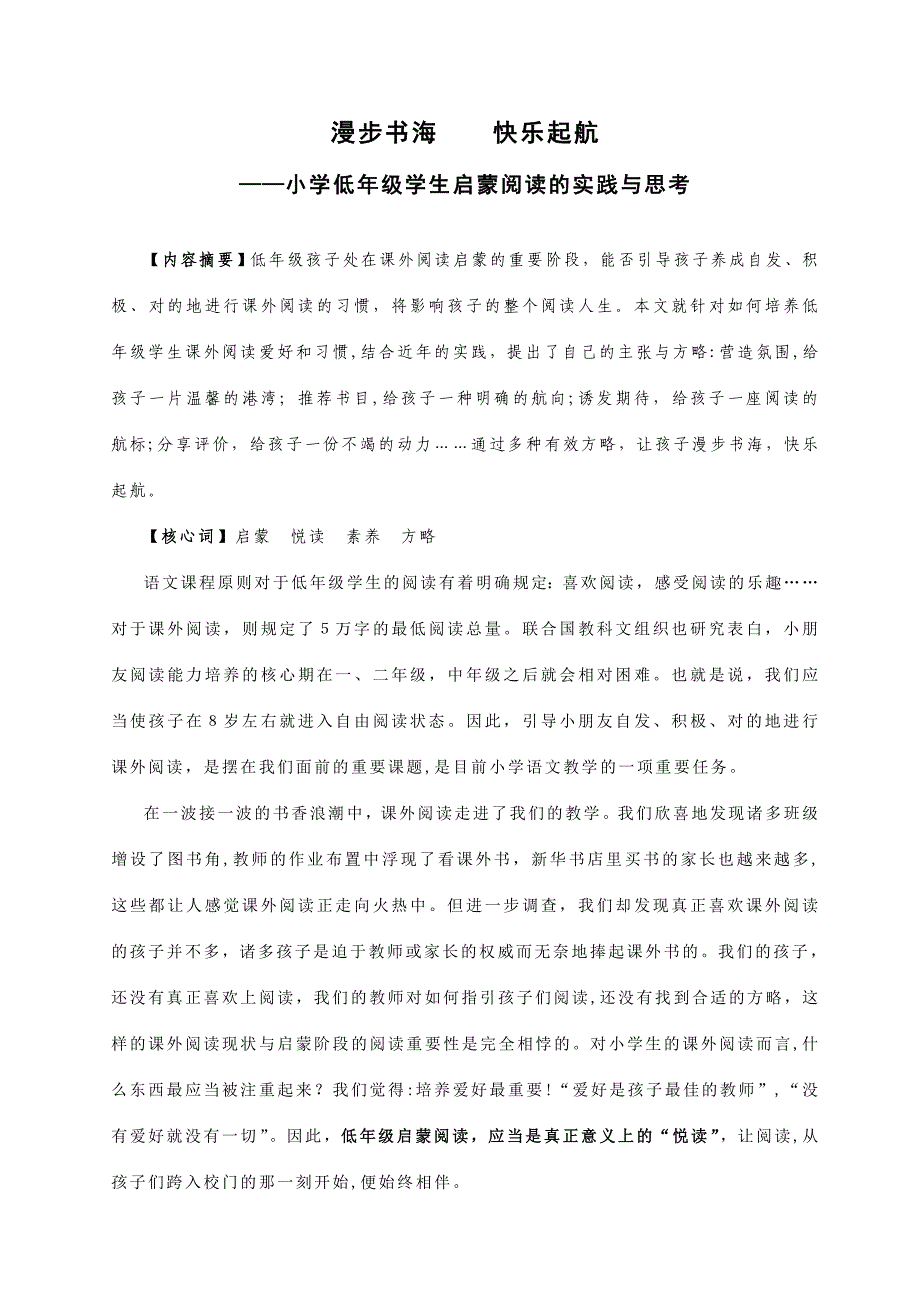 漫步书海　　快乐起航

——小学低年级学生启蒙阅读的实践与思考

【内容摘要】低年级孩子处在课外阅读启蒙的重要阶段，能否引导孩子养成自发、积极、对的地进行课外阅读的习惯，将影响孩子的整个阅读人生。本文就针对如何培养低年级学生课外阅读爱好和习惯，结合近年的实践，提出了自己的主张与方略：营造氛围，给孩子一片温馨的港湾；推荐书目，给孩子一种明确的航向；诱发期待，给孩子一座阅读的航标；分享评价，给孩子一份不竭的动力……通过多种有效方略，让孩子漫步书海，快乐起航。

【核心词】启蒙　悦读　素养　方略

语文课程原则对于低年级学生的阅读有着明确规定：喜欢阅读，感受阅读的乐趣……对于课外阅读，则规定了5万字的最低阅读总量。联合国教科文组织也研究表白，小朋友阅读能力培养的核心期在一、二年级，中年级之后就会相对困难。也就是说，我们应当使孩子在8岁左右就进入自由阅读状态。因此，引导小朋友自发、积极、对的地进行课外阅读，是摆在我们面前的重要课题，是目前小学语文教学的一项重要任务。

在一波接一波的书香浪潮中，课外阅读走进了我们的教学。我们欣喜地发现诸多班级增设了图书角，教师的作业布置中浮现了看课外书，新华书店里买书的家长也越来越多，这些都让人感觉课外阅读正走向火热中。但进一步调查，我们却发现真正喜欢课外阅读的孩子并不多，诸多孩子是迫于教师或家长的权威而无奈地捧起课外书的。我们的孩子，还没有真正喜欢上阅读，我们的教师对如何指引孩子们阅读，还没有找到合适的方略，这样的课外阅读现状与启蒙阶段的阅读重要性是完全相悖的。对小学生的课外阅读而言，什么东西最应当被注重起来？我们觉得：培养爱好最重要！“爱好是孩子最佳的教师”，“没有爱好就没有一切”。因此，低年级启蒙阅读，应当是真正意义上的“悦读”，让阅读，从孩子们跨入校门的那一刻开始，便始终相伴。